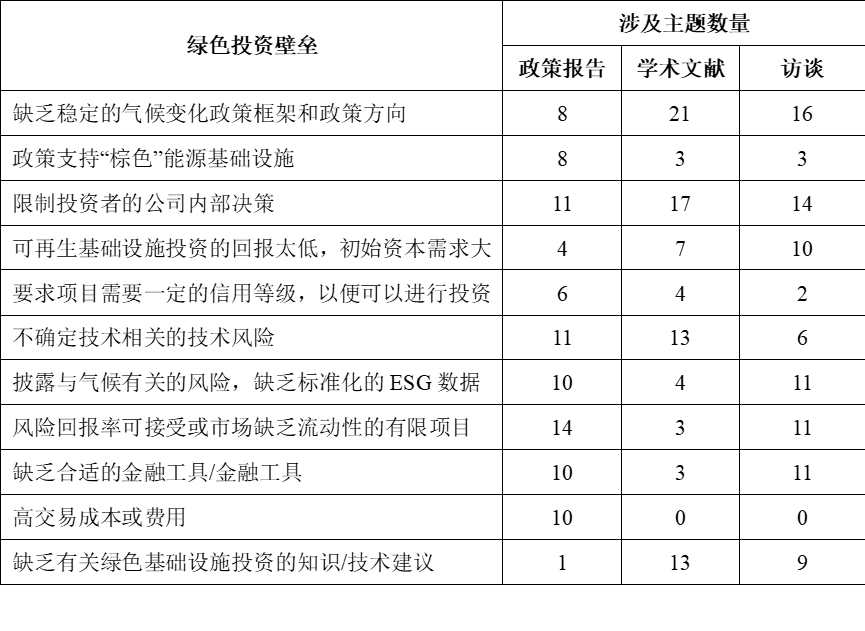 | 绿色投资壁垒 | 涉及主题数量 | | |
|---|---|---|---|
| | 政策报告 | 学术文献 | 访谈 |
| 缺乏稳定的气候变化政策框架和政策方向 | 8 | 21 | 16 |
| 政策支持“棕色”能源基础设施 | 8 | 3 | 3 |
| 限制投资者的公司内部决策 | 11 | 17 | 14 |
| 可再生基础设施投资的回报太低，初始资本需求大 | 4 | 7 | 10 |
| 要求项目需要一定的信用等级，以便可以进行投资 | 6 | 4 | 2 |
| 不确定技术相关的技术风险 | 11 | 13 | 6 |
| 披露与气候有关的风险，缺乏标准化的 ESG 数据 | 10 | 4 | 11 |
| 风险回报率可接受或市场缺乏流动性的有限项目 | 14 | 3 | 11 |
| 缺乏合适的金融工具/金融工具 | 10 | 3 | 11 |
| 高交易成本或费用 | 10 | 0 | 0 |
| 缺乏有关绿色基础设施投资的知识/技术建议 | 1 | 13 | 9 |